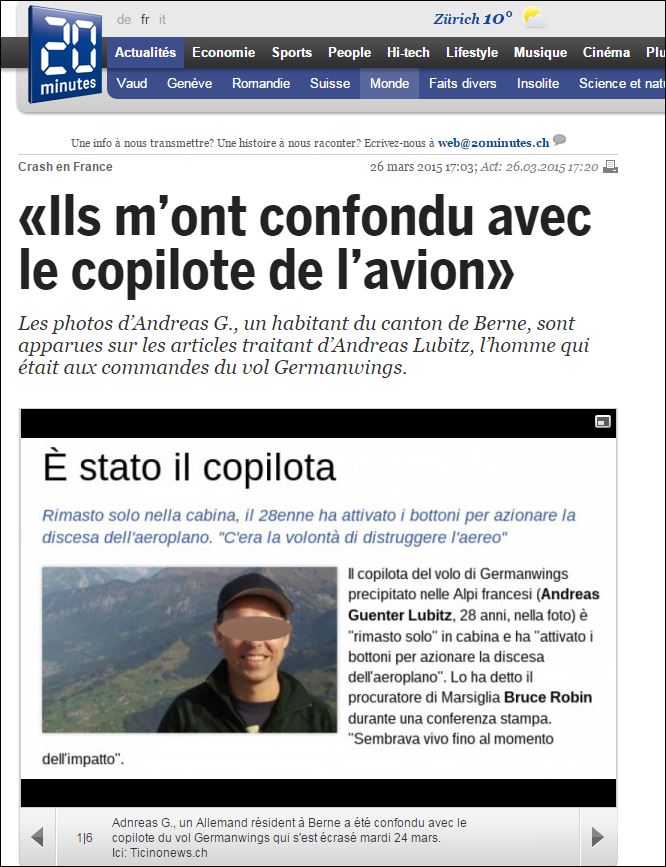 20 minutes

de fr it

Zürich 10°

Actualités Economie Sports People Hi-tech Lifestyle Musique Cinéma Plu

Vaud Genève Romandie Suisse Monde Faits divers Insolite Science et natu

Une info à nous transmettre? Une histoire à nous raconter? Ecrivez-nous à web@20minutes.ch

Crash en France

26 mars 2015 17:03; Act: 26.03.2015 17:20

«Ils m'ont confondu avec le copilote de l'avion»

Les photos d'Andreas G., un habitant du canton de Berne, sont apparues sur les articles traitant d'Andreas Lubitz, l'homme qui était aux commandes du vol Germanwings.

È stato il copilota

Rimasto solo nella cabina, il 28enne ha attivato i bottoni per azionare la discesa dell'aeroplano. "C'era la volontà di distruggere l'aereo"

Il copilota del volo di Germanwings precipitato nelle Alpi francesi (Andreas Guenter Lubitz, 28 anni, nella foto) è "rimasto solo" in cabina e ha "attivato i bottoni per azionare la discesa dell'aeroplano". Lo ha detto il procuratore di Marsiglia Bruce Robin durante una conferenza stampa. "Sembrava vivo fino al momento dell'impatto".

1|6

Adnreas G., un Allemand résident à Berne a été confondu avec le copilote du vol Germanwings qui s'est écrasé mardi 24 mars. Ici: Ticinonews.ch